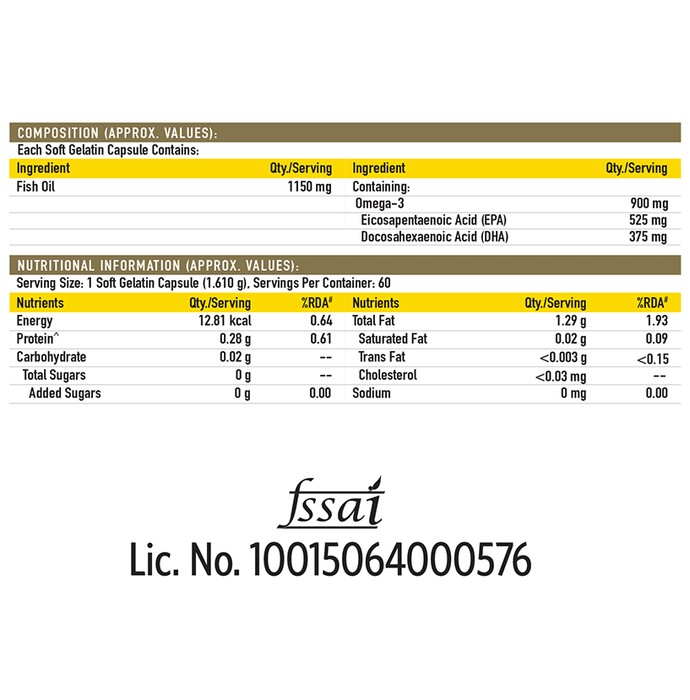 COMPOSITION (APPROX. VALUES):
Each Soft Gelatin Capsule Contains:

| Ingredient | Qty./Serving | Ingredient | Qty./Serving |
|---|---|---|---|
| Fish Oil | 1150 mg | Containing: | |
| | | Omega-3 | 900 mg |
| | | Eicosapentaenoic Acid (EPA) | 525 mg |
| | | Docosahexaenoic Acid (DHA) | 375 mg |

NUTRITIONAL INFORMATION (APPROX. VALUES):
Serving Size: 1 Soft Gelatin Capsule (1.610 g), Servings Per Container: 60

| Nutrients | Qty./Serving | %RDA# | Nutrients | Qty./Serving | %RDA# |
|---|---|---|---|---|---|
| Energy | 12.81 kcal | 0.64 | Total Fat | 1.29 g | 1.93 |
| Protein^ | 0.28 g | 0.61 | Saturated Fat | 0.02 g | 0.09 |
| Carbohydrate | 0.02 g | -- | Trans Fat | <0.003 g | <0.15 |
| Total Sugars | 0 g | -- | Cholesterol | <0.03 mg | -- |
| Added Sugars | 0 g | 0.00 | Sodium | 0 mg | 0.00 |

fssai
Lic. No. 10015064000576